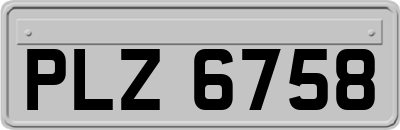 PLZ 6758